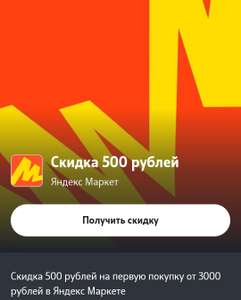 Скидка 500 рублей
Яндекс Маркет

Получить скидку

Скидка 500 рублей на первую покупку от 3000 рублей в Яндекс Маркете